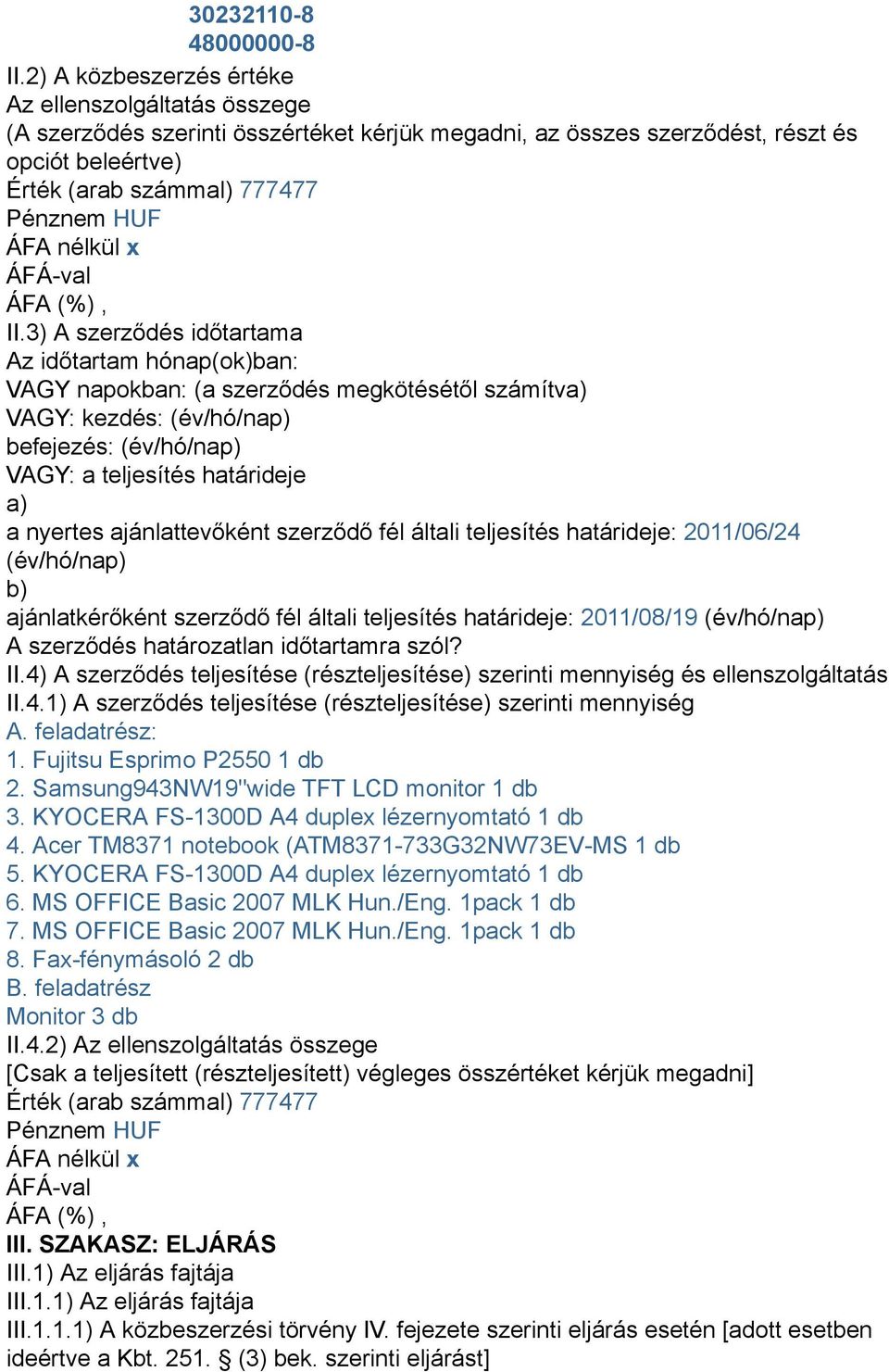 30232110-8
48000000-8
II.2) A közbeszerzés értéke
Az ellenszolgáltatás összege
(A szerződés szerinti összértéket kérjük megadni, az összes szerződést, részt és opciót beleértve)
Érték (arab számmal) 777477
Pénznem HUF
ÁFA nélkül x
ÁFÁ-val
ÁFA (%) ,
II.3) A szerződés időtartama
Az időtartam hónap(ok)ban:
VAGY napokban: (a szerződés megkötésétől számítva)
VAGY: kezdés: (év/hó/nap)
befejezés: (év/hó/nap)
VAGY: a teljesítés határideje
a)
a nyertes ajánlattevőként szerződő fél általi teljesítés határideje: 2011/06/24 (év/hó/nap)
b)
ajánlatkérőként szerződő fél általi teljesítés határideje: 2011/08/19 (év/hó/nap)
A szerződés határozatlan időtartamra szól?
II.4) A szerződés teljesítése (részteljesítése) szerinti mennyiség és ellenszolgáltatás
II.4.1) A szerződés teljesítése (részteljesítése) szerinti mennyiség
A. feladatrész:
1. Fujitsu Esprimo P2550 1 db
2. Samsung943NW19"wide TFT LCD monitor 1 db
3. KYOCERA FS-1300D A4 duplex lézernyomtató 1 db
4. Acer TM8371 notebook (ATM8371-733G32NW73EV-MS 1 db
5. KYOCERA FS-1300D A4 duplex lézernyomtató 1 db
6. MS OFFICE Basic 2007 MLK Hun./Eng. 1pack 1 db
7. MS OFFICE Basic 2007 MLK Hun./Eng. 1pack 1 db
8. Fax-fénymásoló 2 db
B. feladatrész
Monitor 3 db
II.4.2) Az ellenszolgáltatás összege
[Csak a teljesített (részteljesített) végleges összértéket kérjük megadni]
Érték (arab számmal) 777477
Pénznem HUF
ÁFA nélkül x
ÁFÁ-val
ÁFA (%) ,
III. SZAKASZ: ELJÁRÁS
III.1) Az eljárás fajtája
III.1.1) Az eljárás fajtája
III.1.1.1) A közbeszerzési törvény IV. fejezete szerinti eljárás esetén [adott esetben ideértve a Kbt. 251. § (3) bek. szerinti eljárást]